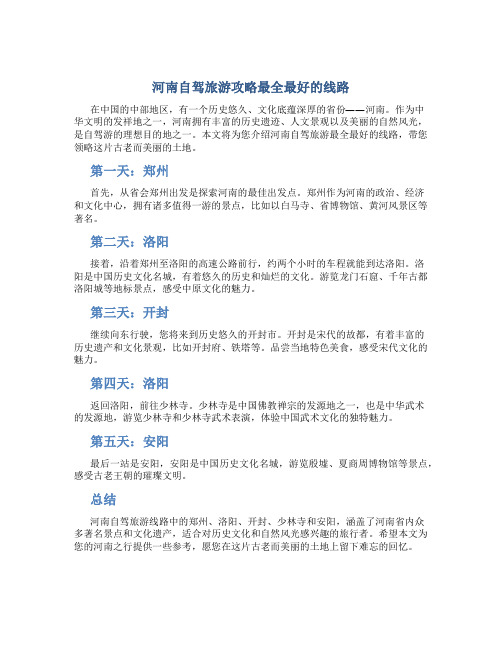 河南自驾旅游攻略最全最好的线路

在中国的中部地区，有一个历史悠久、文化底蕴深厚的省份——河南。作为中华文明的发祥地之一，河南拥有丰富的历史遗迹、人文景观以及美丽的自然风光，是自驾游的理想目的地之一。本文将为您介绍河南自驾旅游最全最好的线路，带您领略这片古老而美丽的土地。

第一天：郑州

首先，从省会郑州出发是探索河南的最佳出发点。郑州作为河南的政治、经济和文化中心，拥有诸多值得一游的景点，比如以白马寺、省博物馆、黄河风景区等著名。

第二天：洛阳

接着，沿着郑州至洛阳的高速公路前行，约两个小时的车程就能到达洛阳。洛阳是中国历史文化名城，有着悠久的历史和灿烂的文化。游览龙门石窟、千年古都洛阳城等地标景点，感受中原文化的魅力。

第三天：开封

继续向东行驶，您将来到历史悠久的开封市。开封是宋代的故都，有着丰富的历史遗产和文化景观，比如开封府、铁塔等。品尝当地特色美食，感受宋代文化的魅力。

第四天：洛阳

返回洛阳，前往少林寺。少林寺是中国佛教禅宗的发源地之一，也是中华武术的发源地，游览少林寺和少林寺武术表演，体验中国武术文化的独特魅力。

第五天：安阳

最后一站是安阳，安阳是中国历史文化名城，游览殷墟、夏商周博物馆等景点，感受古老王朝的璀璨文明。

总结

河南自驾旅游线路中的郑州、洛阳、开封、少林寺和安阳，涵盖了河南省内众多著名景点和文化遗产，适合对历史文化和自然风光感兴趣的旅行者。希望本文为您的河南之行提供一些参考，愿您在这片古老而美丽的土地上留下难忘的回忆。